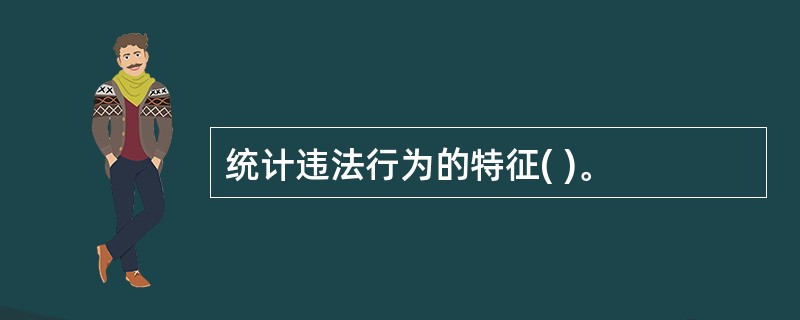 统计违法行为的特征( )。